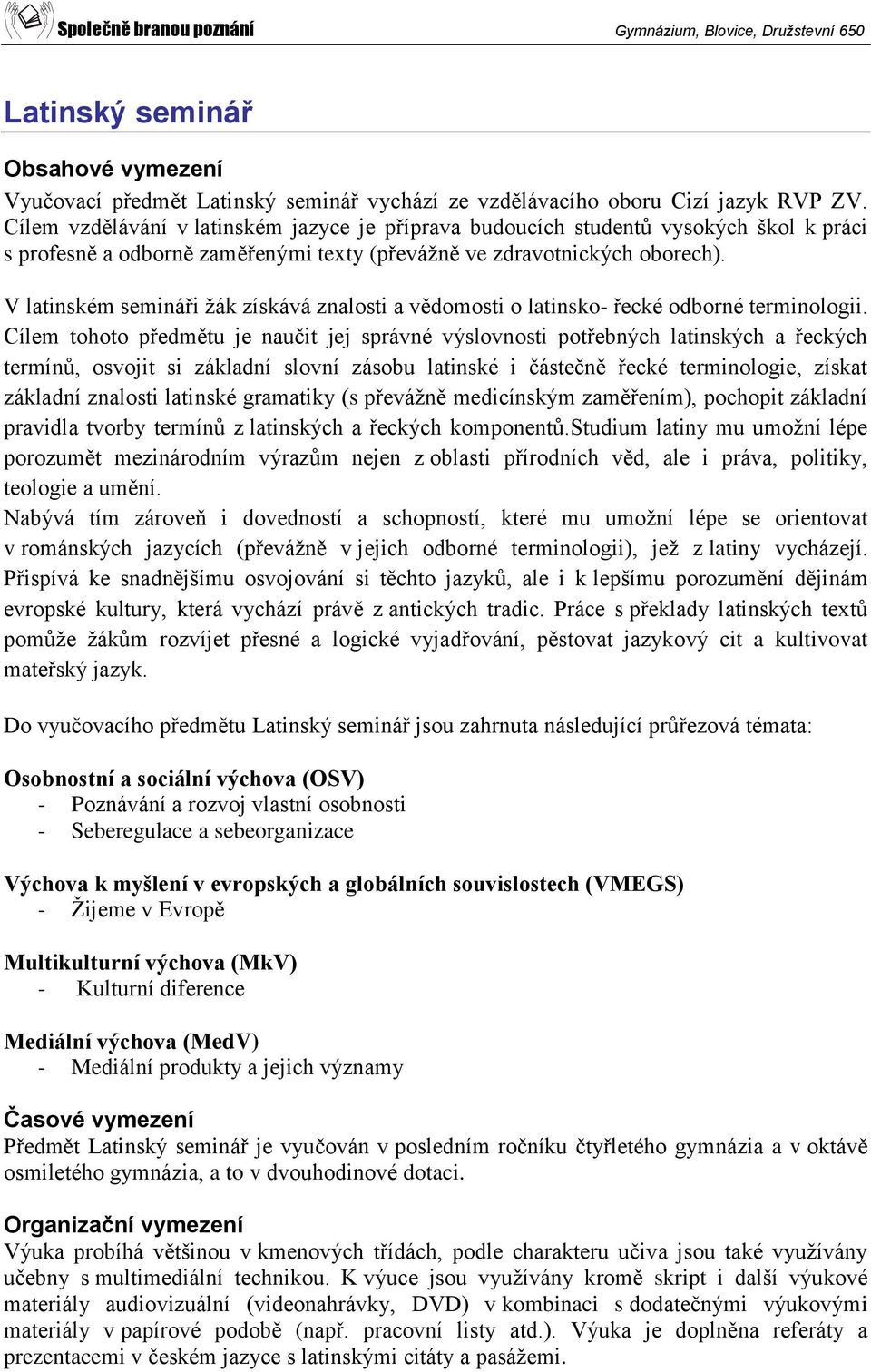 Společně branou poznání

Gymnázium, Blovice, Družstevní 650

Latinský seminář

Obsahové vymezení

Vyučovací předmět Latinský seminář vychází ze vzdělávacího oboru Cizí jazyk RVP ZV. Cílem vzdělávání v latinském jazyce je příprava budoucích studentů vysokých škol k práci s profesně a odborně zaměřenými texty (převážně ve zdravotnických oborech).

V latinském semináři žák získává znalosti a vědomosti o latinsko- řecké odborné terminologii. Cílem tohoto předmětu je naučit jej správné výslovnosti potřebných latinských a řeckých termínů, osvojit si základní slovní zásobu latinské i částečně řecké terminologie, získat základní znalosti latinské gramatiky (s převážně medicínským zaměřením), pochopit základní pravidla tvorby termínů z latinských a řeckých komponentů.Studium latiny mu umožní lépe porozumět mezinárodním výrazům nejen z oblasti přírodních věd, ale i práva, politiky, teologie a umění.
Nabývá tím zároveň i dovedností a schopností, které mu umožní lépe se orientovat v románských jazycích (převážně v jejich odborné terminologii), jež z latiny vycházejí. Přispívá ke snadnějšímu osvojování si těchto jazyků, ale i k lepšímu porozumění dějinám evropské kultury, která vychází právě z antických tradic. Práce s překlady latinských textů pomůže žákům rozvíjet přesné a logické vyjadřování, pěstovat jazykový cit a kultivovat mateřský jazyk.

Do vyučovacího předmětu Latinský seminář jsou zahrnuta následující průřezová témata:

Osobnostní a sociální výchova (OSV)
- Poznávání a rozvoj vlastní osobnosti
- Seberegulace a sebeorganizace

Výchova k myšlení v evropských a globálních souvislostech (VMEGS)
- Žijeme v Evropě

Multikulturní výchova (MkV)
- Kulturní diference

Mediální výchova (MedV)
- Mediální produkty a jejich významy

Časové vymezení
Předmět Latinský seminář je vyučován v posledním ročníku čtyřletého gymnázia a v oktávě osmiletého gymnázia, a to v dvouhodinové dotaci.

Organizační vymezení
Výuka probíhá většinou v kmenových třídách, podle charakteru učiva jsou také využívány učebny s multimediální technikou. K výuce jsou využívány kromě skript i další výukové materiály audiovizuální (videonahrávky, DVD) v kombinaci s dodatečnými výukovými materiály v papírové podobě (např. pracovní listy atd.). Výuka je doplněna referáty a prezentacemi v českém jazyce s latinskými citáty a pasážemi.